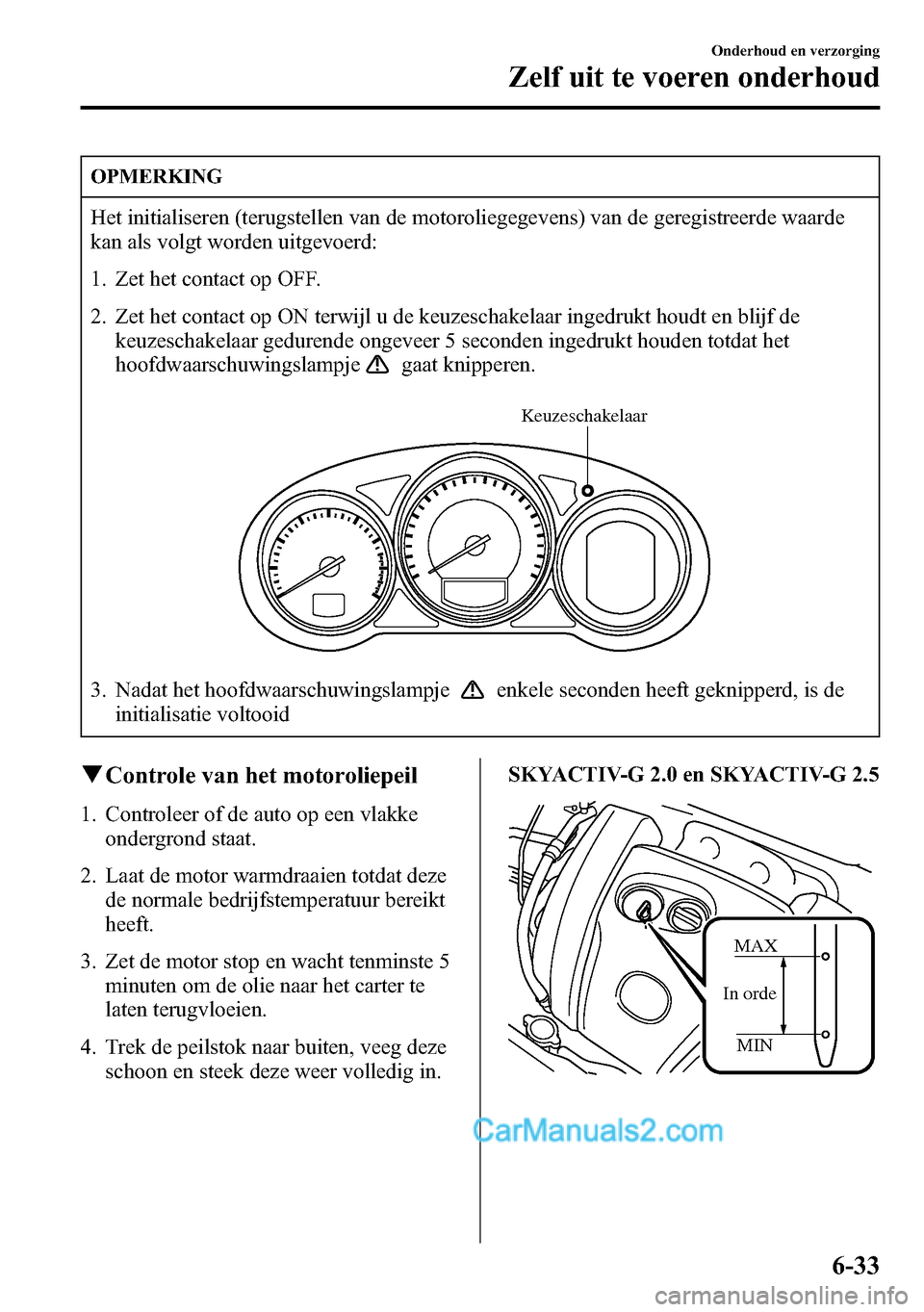 Onderhoud en verzorging
Zelf uit te voeren onderhoud

OPMERKING

Het initialiseren (terugstellen van de motoroliegegevens) van de geregistreerde waarde kan als volgt worden uitgevoerd:

1. Zet het contact op OFF.

2. Zet het contact op ON terwijl u de keuzeschakelaar ingedrukt houdt en blijf de keuzeschakelaar gedurende ongeveer 5 seconden ingedrukt houden totdat het hoofdwaarschuwingslampje gaat knipperen.

Keuzeschakelaar

3. Nadat het hoofdwaarschuwingslampje enkele seconden heeft geknipperd, is de initialisatie voltooid

▼Controle van het motoroliepeil

1. Controleer of de auto op een vlakke ondergrond staat.

2. Laat de motor warmdraaien totdat deze de normale bedrijfstemperatuur bereikt heeft.

3. Zet de motor stop en wacht tenminste 5 minuten om de olie naar het carter te laten terugvloeien.

4. Trek de peilstok naar buiten, veeg deze schoon en steek deze weer volledig in.

SKYACTIV-G 2.0 en SKYACTIV-G 2.5

MAX
In orde
MIN

CarManuals2.com

6-33

carmanualsonline.info